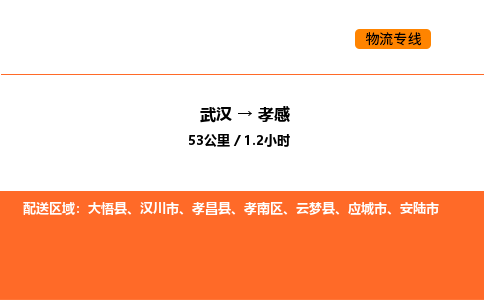 物流专线

武汉 → 孝感

53公里 / 1.2小时

配送区域：大悟县、汉川市、孝昌县、孝南区、云梦县、应城市、安陆市